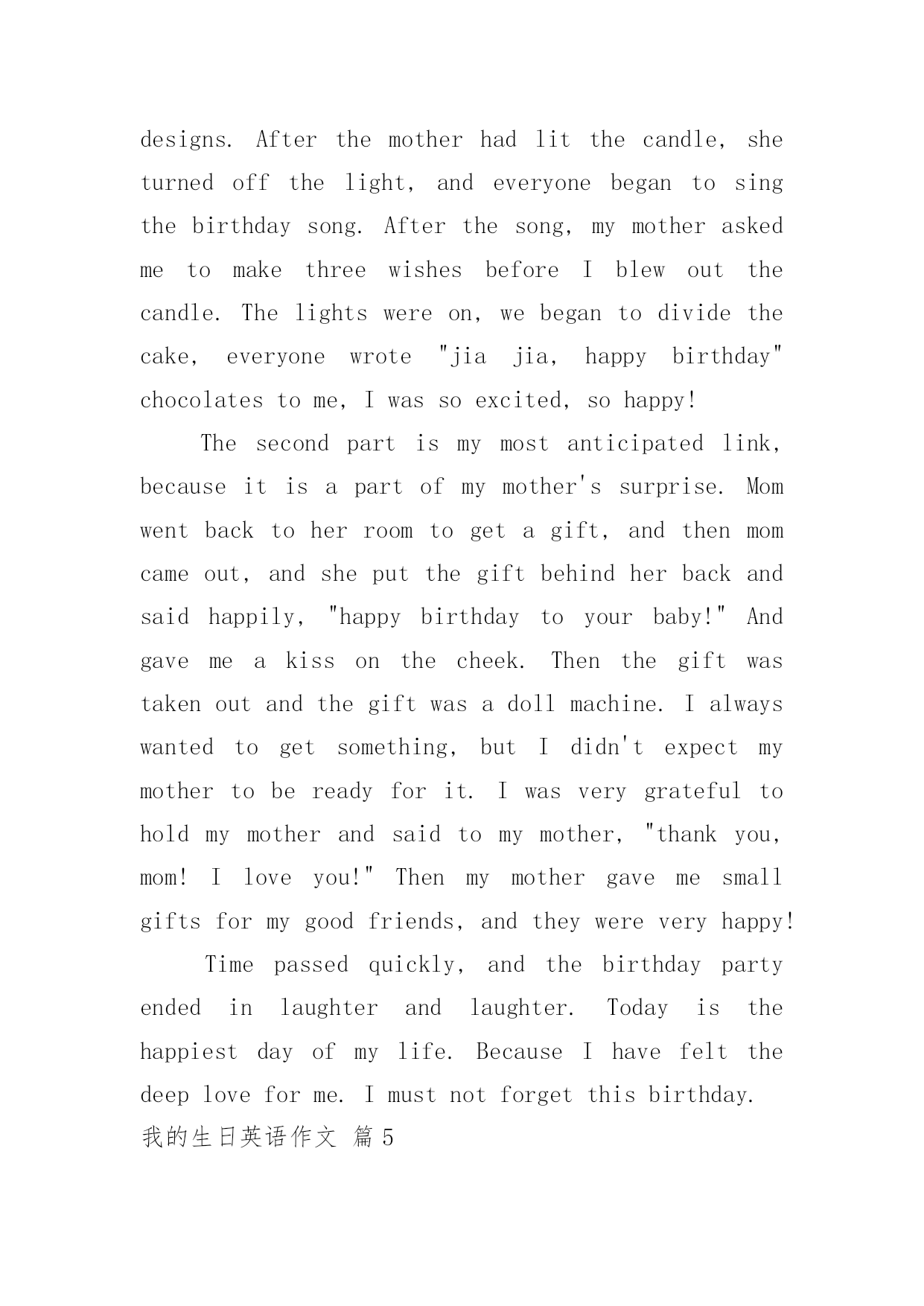 designs. After the mother had lit the candle, she turned off the light, and everyone began to sing the birthday song. After the song, my mother asked me to make three wishes before I blew out the candle. The lights were on, we began to divide the cake, everyone wrote "jia jia, happy birthday" chocolates to me, I was so excited, so happy!

The second part is my most anticipated link, because it is a part of my mother's surprise. Mom went back to her room to get a gift, and then mom came out, and she put the gift behind her back and said happily, "happy birthday to your baby!" And gave me a kiss on the cheek. Then the gift was taken out and the gift was a doll machine. I always wanted to get something, but I didn't expect my mother to be ready for it. I was very grateful to hold my mother and said to my mother, "thank you, mom! I love you!" Then my mother gave me small gifts for my good friends, and they were very happy!

Time passed quickly, and the birthday party ended in laughter and laughter. Today is the happiest day of my life. Because I have felt the deep love for me. I must not forget this birthday.

我的生日英语作文 篇 5